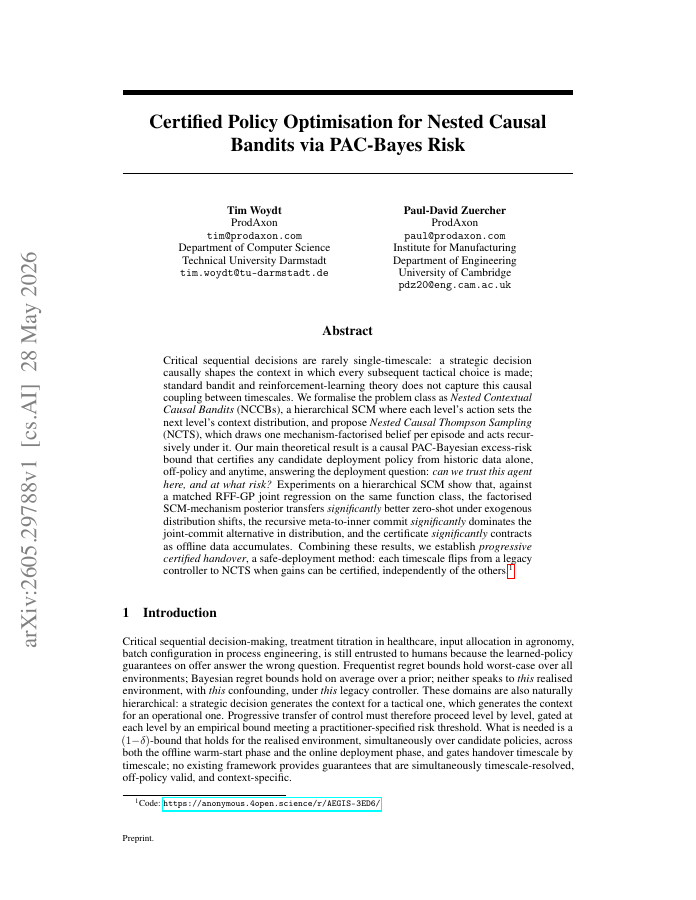 Certified Policy Optimisation for Nested Causal Bandits via PAC-Bayes Risk

Tim Woydt
ProdAxon
tim@prodaxon.com
Department of Computer Science
Technical University Darmstadt
tim.woydt@tu-darmstadt.de

Paul-David Zuercher
ProdAxon
paul@prodaxon.com
Institute for Manufacturing
Department of Engineering
University of Cambridge
pdz20@eng.cam.ac.uk

Abstract

Critical sequential decisions are rarely single-timescale: a strategic decision causally shapes the context in which every subsequent tactical choice is made; standard bandit and reinforcement-learning theory does not capture this causal coupling between timescales. We formalise the problem class as Nested Contextual Causal Bandits (NCCBs), a hierarchical SCM where each level's action sets the next level's context distribution, and propose Nested Causal Thompson Sampling (NCTS), which draws one mechanism-factorised belief per episode and acts recursively under it. Our main theoretical result is a causal PAC-Bayesian excess-risk bound that certifies any candidate deployment policy from historic data alone, off-policy and anytime, answering the deployment question: can we trust this agent here, and at what risk? Experiments on a hierarchical SCM show that, against a matched RFF-GP joint regression on the same function class, the factorised SCM-mechanism posterior transfers significantly better zero-shot under exogenous distribution shifts, the recursive meta-to-inner commit significantly dominates the joint-commit alternative in distribution, and the certificate significantly contracts as offline data accumulates. Combining these results, we establish progressive certified handover, a safe-deployment method: each timescale flips from a legacy controller to NCTS when gains can be certified, independently of the others.$^{1}$

1 Introduction

Critical sequential decision-making, treatment titration in healthcare, input allocation in agronomy, batch configuration in process engineering, is still entrusted to humans because the learned-policy guarantees on offer answer the wrong question. Frequentist regret bounds hold worst-case over all environments; Bayesian regret bounds hold on average over a prior; neither speaks to this realised environment, with this confounding, under this legacy controller. These domains are also naturally hierarchical: a strategic decision generates the context for a tactical one, which generates the context for an operational one. Progressive transfer of control must therefore proceed level by level, gated at each level by an empirical bound meeting a practitioner-specified risk threshold. What is needed is a $(1-\delta)$-bound that holds for the realised environment, simultaneously over candidate policies, across both the offline warm-start phase and the online deployment phase, and gates handover timescale by timescale; no existing framework provides guarantees that are simultaneously timescale-resolved, off-policy valid, and context-specific.

$^{1}$Code: https://anonymous.4open.science/r/AEGIS-3ED6/

Preprint.

arXiv:2605.29788v1 [cs.AI] 28 May 2026